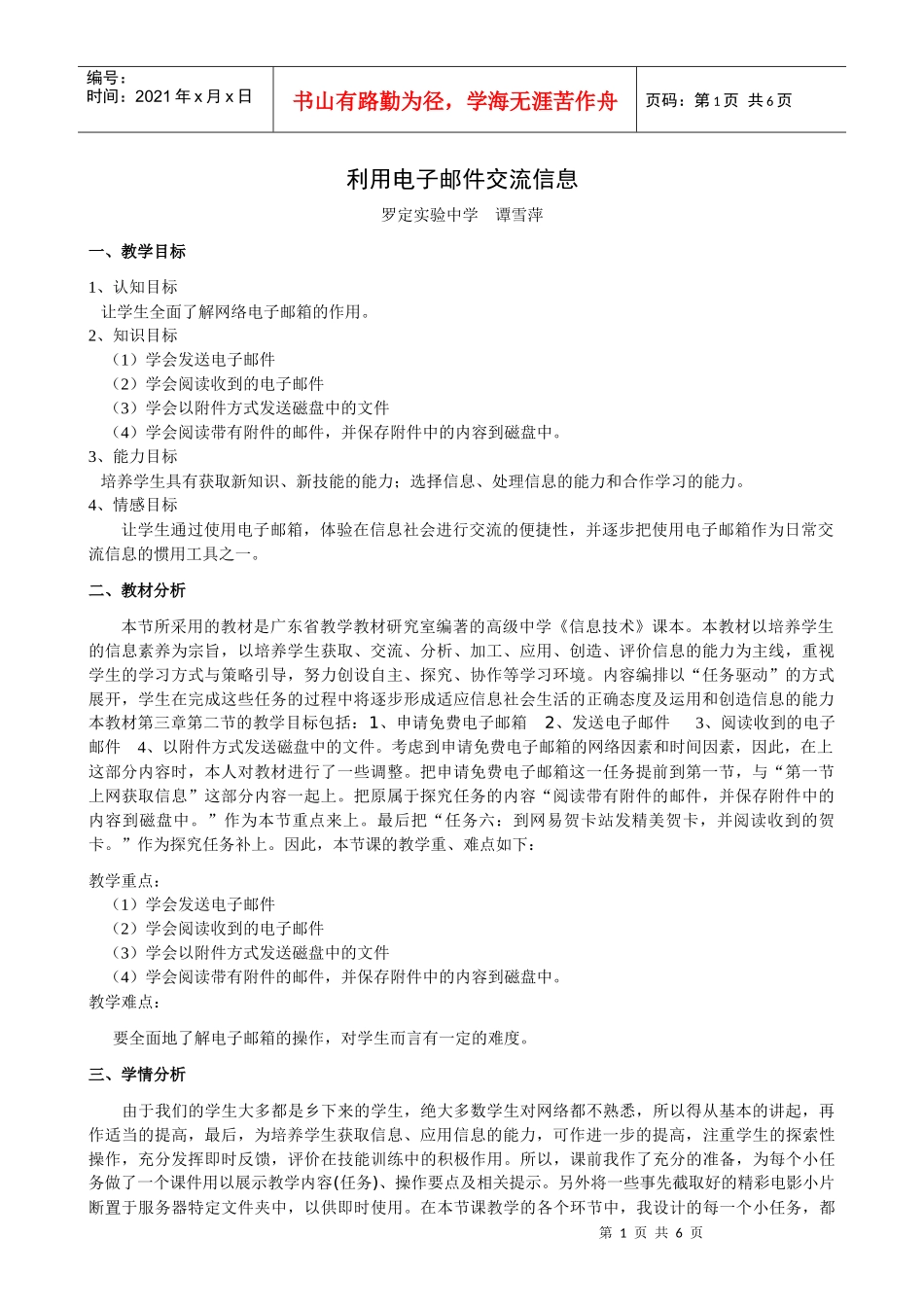 编号：
时间：2021 年 x 月 x 日

书山有路勤为径，学海无涯苦作舟

页码：第 1 页 共 6 页

利用电子邮件交流信息

罗定实验中学 谭雪萍

一、教学目标

1、认知目标
让学生全面了解网络电子邮箱的作用。
2、知识目标
（1）学会发送电子邮件
（2）学会阅读收到的电子邮件
（3）学会以附件方式发送磁盘中的文件
（4）学会阅读带有附件的邮件，并保存附件中的内容到磁盘中。
3、能力目标
培养学生具有获取新知识、新技能的能力；选择信息、处理信息的能力和合作学习的能力。
4、情感目标
让学生通过使用电子邮箱，体验在信息社会进行交流的便捷性，并逐步把使用电子邮箱作为日常交流信息的惯用工具之一。

二、教材分析

本节所采用的教材是广东省教学教材研究室编著的高级中学《信息技术》课本。本教材以培养学生的信息素养为宗旨，以培养学生获取、交流、分析、加工、应用、创造、评价信息的能力为主线，重视学生的学习方式与策略引导，努力创设自主、探究、协作等学习环境。内容编排以“任务驱动”的方式展开，学生在完成这些任务的过程中将逐步形成适应信息社会生活的正确态度及运用和创造信息的能力本教材第三章第二节的教学目标包括：1、申请免费电子邮箱 2、发送电子邮件 3、阅读收到的电子邮件 4、以附件方式发送磁盘中的文件。考虑到申请免费电子邮箱的网络因素和时间因素，因此，在上这部分内容时，本人对教材进行了一些调整。把申请免费电子邮箱这一任务提前到第一节，与“第一节上网获取信息”这部分内容一起上。把原属于探究任务的内容“阅读带有附件的邮件，并保存附件中的内容到磁盘中。”作为本节重点来上。最后把“任务六：到网易贺卡站发精美贺卡，并阅读收到的贺卡。”作为探究任务补上。因此，本节课的教学重、难点如下：

教学重点：
（1）学会发送电子邮件
（2）学会阅读收到的电子邮件
（3）学会以附件方式发送磁盘中的文件
（4）学会阅读带有附件的邮件，并保存附件中的内容到磁盘中。
教学难点：

要全面地了解电子邮箱的操作，对学生而言有一定的难度。

三、学情分析

由于我们的学生大多都是乡下来的学生，绝大多数学生对网络都不熟悉，所以得从基本的讲起，再作适当的提高，最后，为培养学生获取信息、应用信息的能力，可作进一步的提高，注重学生的探索性操作，充分发挥即时反馈，评价在技能训练中的积极作用。所以，课前我作了充分的准备，为每个小任务做了一个课件用以展示教学内容(任务)、操作要点及相关提示。另外将一些事先截取好的精彩电影小片断置于服务器特定文件夹中，以供即时使用。在本节课教学的各个环节中，我设计的每一个小任务，都

第 1 页 共 6 页